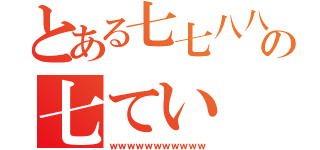 とある七七八八の
七てい
wwwwwwwwwww